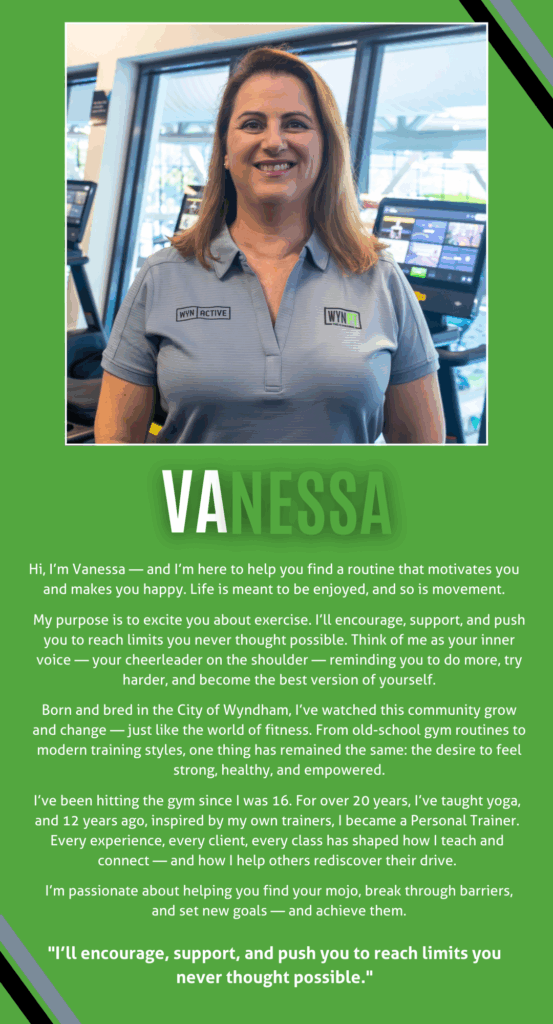 WYN ACTIVE

WYN

VANESSA

Hi, I'm Vanessa — and I'm here to help you find a routine that motivates you and makes you happy. Life is meant to be enjoyed, and so is movement.

My purpose is to excite you about exercise. I'll encourage, support, and push you to reach limits you never thought possible. Think of me as your inner voice — your cheerleader on the shoulder — reminding you to do more, try harder, and become the best version of yourself.

Born and bred in the City of Wyndham, I've watched this community grow and change — just like the world of fitness. From old-school gym routines to modern training styles, one thing has remained the same: the desire to feel strong, healthy, and empowered.

I've been hitting the gym since I was 16. For over 20 years, I've taught yoga, and 12 years ago, inspired by my own trainers, I became a Personal Trainer. Every experience, every client, every class has shaped how I teach and connect — and how I help others rediscover their drive.

I'm passionate about helping you find your mojo, break through barriers, and set new goals — and achieve them.

"I'll encourage, support, and push you to reach limits you never thought possible."